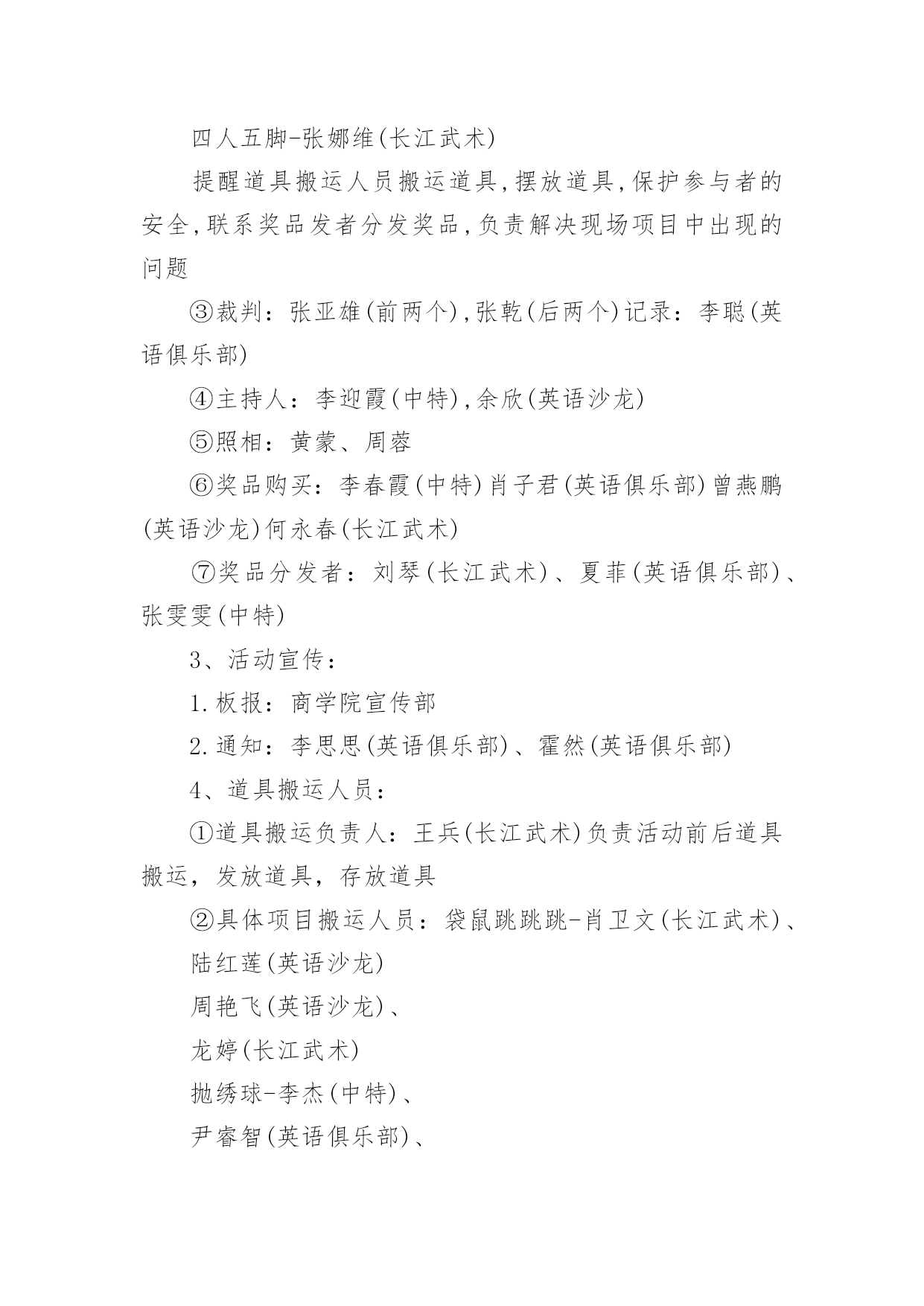 四人五脚-张娜维(长江武术)

提醒道具搬运人员搬运道具,摆放道具,保护参与者的安全,联系奖品发者分发奖品,负责解决现场项目中出现的问题

③裁判：张亚雄(前两个),张乾(后两个)记录：李聪(英语俱乐部)

④主持人：李迎霞(中特),余欣(英语沙龙)

⑤照相：黄蒙、周蓉

⑥奖品购买：李春霞(中特)肖子君(英语俱乐部)曾燕鹏(英语沙龙)何永春(长江武术)

⑦奖品分发者：刘琴(长江武术)、夏菲(英语俱乐部)、张雯雯(中特)

3、活动宣传：

1.板报：商学院宣传部

2.通知：李思思(英语俱乐部)、霍然(英语俱乐部)

4、道具搬运人员：

①道具搬运负责人：王兵(长江武术)负责活动前后道具搬运，发放道具，存放道具

②具体项目搬运人员：袋鼠跳跳跳-肖卫文(长江武术)、

陆红莲(英语沙龙)

周艳飞(英语沙龙)、

龙婷(长江武术)

抛绣球-李杰(中特)、

尹睿智(英语俱乐部)、